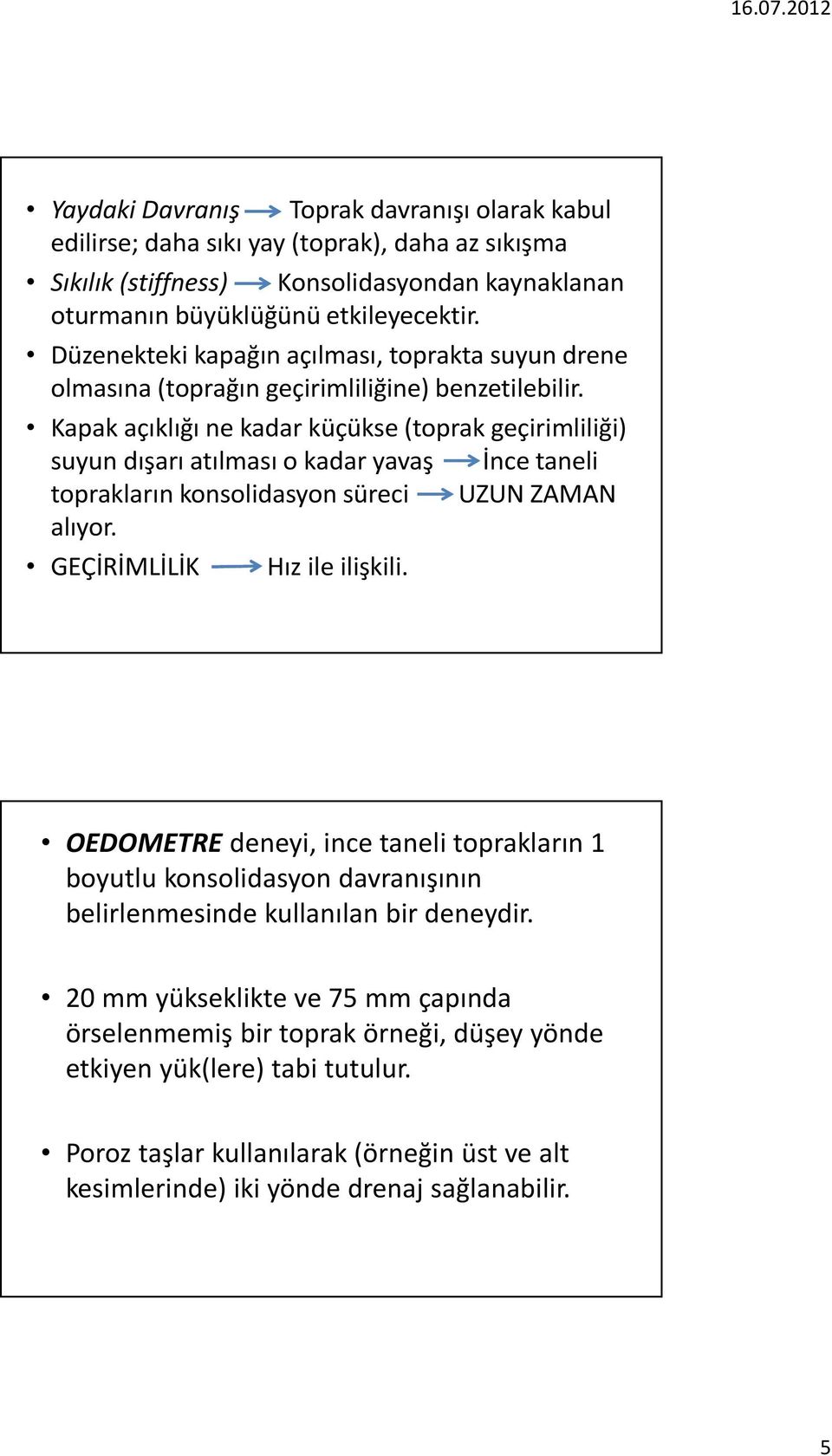 16.07.2012

• Yaydaki Davranış → Toprak davranışı olarak kabul edilirse; daha sıkı yay (toprak), daha az sıkışma
• Sıkılık (stiffness) → Konsolidasyondan kaynaklanan oturmanın büyüklüğünü etkileyecektir.
• Düzenekteki kapağın açılması, toprakta suyun drene olmasına (toprağın geçirimliliğine) benzetilebilir.
• Kapak açıklığı ne kadar küçükse (toprak geçirimliliği) suyun dışarı atılması o kadar yavaş → İnce taneli toprakların konsolidasyon süreci → UZUN ZAMAN alıyor.
• GEÇİRİMLİLİK → Hız ile ilişkili.

• OEDOMETRE deneyi, ince taneli toprakların 1 boyutlu konsolidasyon davranışının belirlenmesinde kullanılan bir deneydir.

• 20 mm yükseklikte ve 75 mm çapında örselenmemiş bir toprak örneği, düşey yönde etkiyen yük(lere) tabi tutulur.

• Poroz taşlar kullanılarak (örneğin üst ve alt kesimlerinde) iki yönde drenaj sağlanabilir.

5